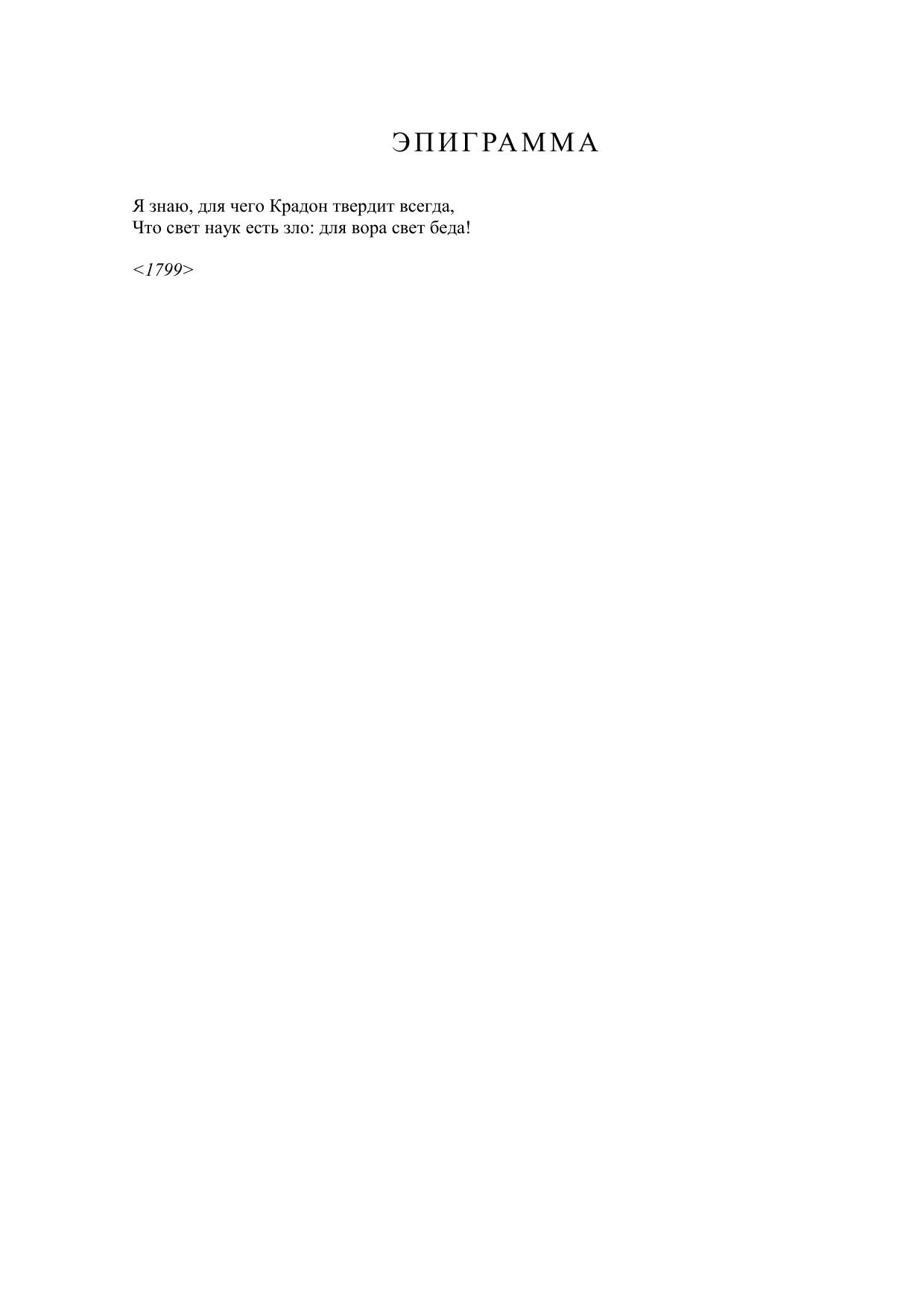 ЭПИГРАММА

Я знаю, для чего Крадон твердит всегда,
Что свет наук есть зло: для вора свет беда!

<1799>